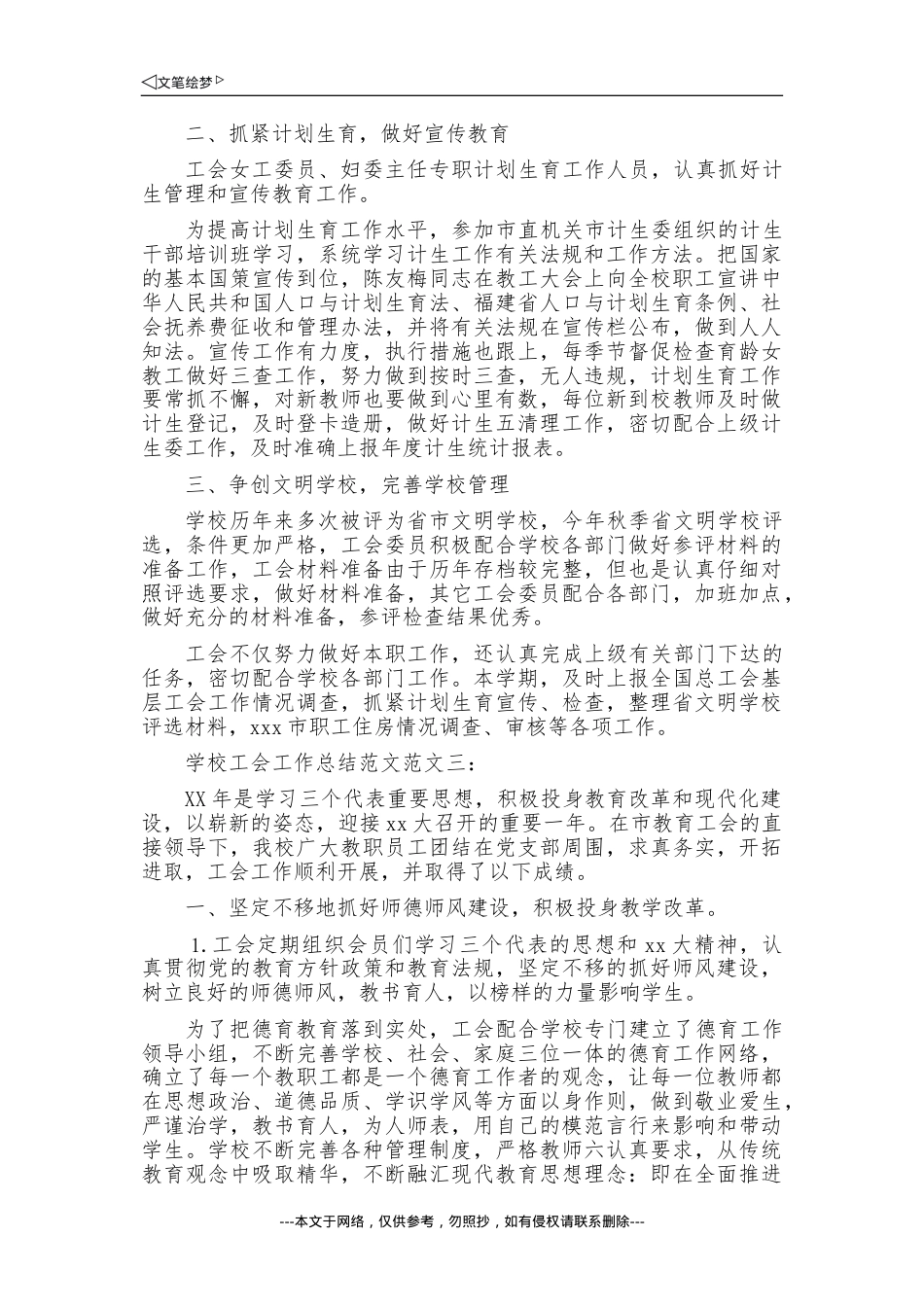 ◁文笔绘梦▷

二、抓紧计划生育，做好宣传教育

工会女工委员、妇委主任专职计划生育工作人员，认真抓好计生管理和宣传教育工作。

为提高计划生育工作水平，参加市直机关市计生委组织的计生干部培训班学习，系统学习计生工作有关法规和工作方法。把国家的基本国策宣传到位，陈友梅同志在教工大会上向全校职工宣讲中华人民共和国人口与计划生育法、福建省人口与计划生育条例、社会抚养费征收和管理办法，并将有关法规在宣传栏公布，做到人人知法。宣传工作有力度，执行措施也跟上，每季节督促检查育龄女教工做好三查工作，努力做到按时三查，无人违规，计划生育工作要常抓不懈，对新教师也要做到心里有数，每位新到校教师及时做计生登记，及时登卡造册，做好计生五清理工作，密切配合上级计生委工作，及时准确上报年度计生统计报表。

三、争创文明学校，完善学校管理

学校历年来多次被评为省市文明学校，今年秋季省文明学校评选，条件更加严格，工会委员积极配合学校各部门做好参评材料的准备工作，工会材料准备由于历年存档较完整，但也是认真仔细对照评选要求，做好材料准备，其它工会委员配合各部门，加班加点，做好充分的材料准备，参评检查结果优秀。

工会不仅努力做好本职工作，还认真完成上级有关部门下达的任务，密切配合学校各部门工作。本学期，及时上报全国总工会基层工会工作情况调查，抓紧计划生育宣传、检查，整理省文明学校评选材料，xxx 市职工住房情况调查、审核等各项工作。

学校工会工作总结范文范文三：

XX 年是学习三个代表重要思想，积极投身教育改革和现代化建设，以崭新的姿态，迎接 xx 大召开的重要一年。在市教育工会的直接领导下，我校广大教职员工团结在党支部周围，求真务实，开拓进取，工会工作顺利开展，并取得了以下成绩。

一、坚定不移地抓好师德师风建设，积极投身教学改革。

1.工会定期组织会员们学习三个代表的思想和 xx 大精神，认真贯彻党的教育方针政策和教育法规，坚定不移的抓好师风建设，树立良好的师德师风，教书育人，以榜样的力量影响学生。

为了把德育教育落到实处，工会配合学校专门建立了德育工作领导小组，不断完善学校、社会、家庭三位一体的德育工作网络，确立了每一个教职工都是一个德育工作者的观念，让每一位教师都在思想政治、道德品质、学识学风等方面以身作则，做到敬业爱生，严谨治学，教书育人，为人师表，用自己的模范言行来影响和带动学生。学校不断完善各种管理制度，严格教师六认真要求，从传统教育观念中吸取精华，不断融汇现代教育思想理念：即在全面推进

---本文于网络，仅供参考，勿照抄，如有侵权请联系删除---